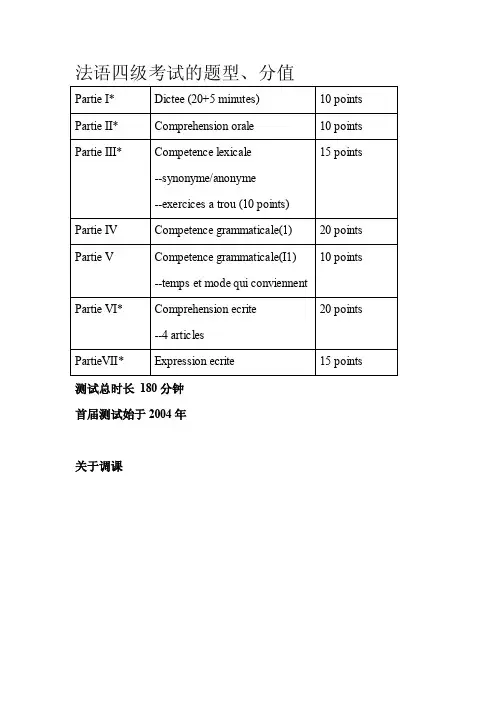 法语四级考试的题型、分值

| Partie I* | Dictee (20+5 minutes) | 10 points |
|---|---|---|
| Partie II* | Comprehension orale | 10 points |
| Partie III* | Competence lexicale<br>--synonyme/anonyme<br>--exercices a trou (10 points) | 15 points |
| Partie IV | Competence grammaticale(1) | 20 points |
| Partie V | Competence grammaticale(I1)<br>--temps et mode qui conviennent | 10 points |
| Partie VI* | Comprehension ecrite<br>--4 articles | 20 points |
| PartieVII* | Expression ecrite | 15 points |

测试总时长 180 分钟

首届测试始于 2004 年

关于调课